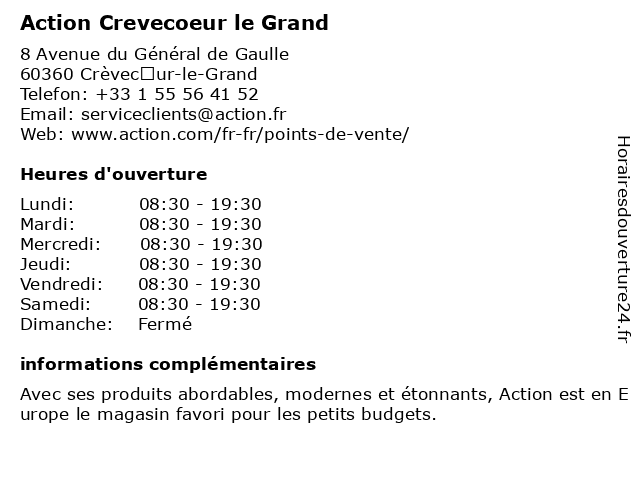 Action Crevecoeur le Grand

8 Avenue du Général de Gaulle
60360 Crèvec□ur-le-Grand
Telefon: +33 1 55 56 41 52
Email: serviceclients@action.fr
Web: www.action.com/fr-fr/points-de-vente/

Heures d'ouverture

| Lundi: | 08:30 - 19:30 |
|---|---|
| Mardi: | 08:30 - 19:30 |
| Mercredi: | 08:30 - 19:30 |
| Jeudi: | 08:30 - 19:30 |
| Vendredi: | 08:30 - 19:30 |
| Samedi: | 08:30 - 19:30 |
| Dimanche: | Fermé |

informations complémentaires

Avec ses produits abordables, modernes et étonnants, Action est en Europe le magasin favori pour les petits budgets.

Horairesdouverture24.fr